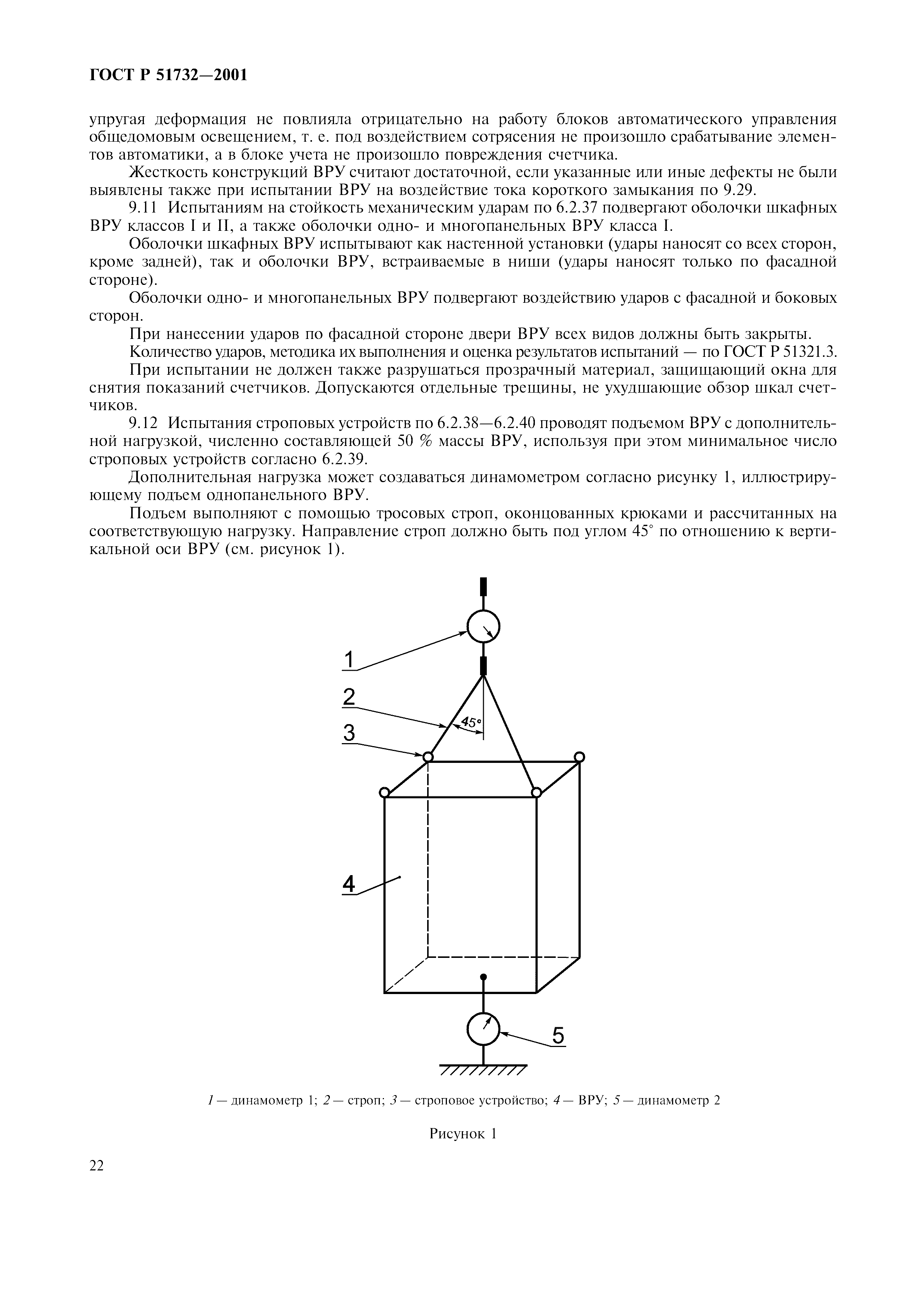 ГОСТ Р 51732—2001

упругая деформация не повлияла отрицательно на работу блоков автоматического управления общедомовым освещением, т. е. под воздействием сотрясения не произошло срабатывание элементов автоматики, а в блоке учета не произошло повреждения счетчика.

Жесткость конструкций ВРУ считают достаточной, если указанные или иные дефекты не были выявлены также при испытании ВРУ на воздействие тока короткого замыкания по 9.29.

9.11 Испытаниям на стойкость механическим ударам по 6.2.37 подвергают оболочки шкафных ВРУ классов I и II, а также оболочки одно- и многопанельных ВРУ класса I.

Оболочки шкафных ВРУ испытывают как настенной установки (удары наносят со всех сторон, кроме задней), так и оболочки ВРУ, встраиваемые в ниши (удары наносят только по фасадной стороне).

Оболочки одно- и многопанельных ВРУ подвергают воздействию ударов с фасадной и боковых сторон.

При нанесении ударов по фасадной стороне двери ВРУ всех видов должны быть закрыты.

Количество ударов, методика их выполнения и оценка результатов испытаний — по ГОСТ Р 51321.3.

При испытании не должен также разрушаться прозрачный материал, защищающий окна для снятия показаний счетчиков. Допускаются отдельные трещины, не ухудшающие обзор шкал счетчиков.

9.12 Испытания строповых устройств по 6.2.38—6.2.40 проводят подъемом ВРУ с дополнительной нагрузкой, численно составляющей 50 % массы ВРУ, используя при этом минимальное число строповых устройств согласно 6.2.39.

Дополнительная нагрузка может создаваться динамометром согласно рисунку 1, иллюстрирующему подъем однопанельного ВРУ.

Подъем выполняют с помощью тросовых строп, оконцованных крюками и рассчитанных на соответствующую нагрузку. Направление строп должно быть под углом 45° по отношению к вертикальной оси ВРУ (см. рисунок 1).

1
2
45°
3
4
5

1 — динамометр 1; 2 — строп; 3 — строповое устройство; 4 — ВРУ; 5 — динамометр 2

Рисунок 1

22